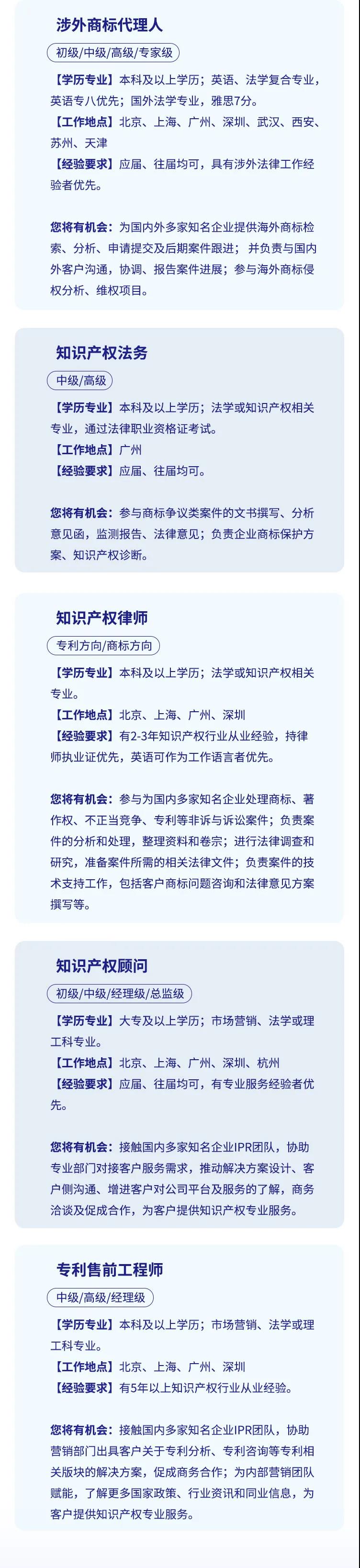 涉外商标代理人

初级/中级/高级/专家级

【学历专业】本科及以上学历；英语、法学复合专业，英语专八优先；国外法学专业，雅思7分。
【工作地点】北京、上海、广州、深圳、武汉、西安、苏州、天津
【经验要求】应届、往届均可，具有涉外法律工作经验者优先。

您将有机会：为国内外多家知名企业提供海外商标检索、分析、申请提交及后期案件跟进；并负责与国内外客户沟通，协调、报告案件进展；参与海外商标侵权分析、维权项目。

知识产权法务

中级/高级

【学历专业】本科及以上学历；法学或知识产权相关专业，通过法律职业资格证考试。
【工作地点】广州
【经验要求】应届、往届均可。

您将有机会：参与商标争议类案件的文书撰写、分析意见函，监测报告、法律意见；负责企业商标保护方案、知识产权诊断。

知识产权律师

专利方向/商标方向

【学历专业】本科及以上学历；法学或知识产权相关专业。
【工作地点】北京、上海、广州、深圳
【经验要求】有2-3年知识产权行业从业经验，持律师执业证优先，英语可作为工作语言者优先。

您将有机会：参与为国内多家知名企业处理商标、著作权、不正当竞争、专利等非诉与诉讼案件；负责案件的分析和处理，整理资料和卷宗；进行法律调查和研究，准备案件所需的相关法律文件；负责案件的技术支持工作，包括客户商标问题咨询和法律意见方案撰写等。

知识产权顾问

初级/中级/经理级/总监级

【学历专业】大专及以上学历；市场营销、法学或理工科专业。
【工作地点】北京、上海、广州、深圳、杭州
【经验要求】应届、往届均可，有专业服务经验者优先。

您将有机会：接触国内多家知名企业IPR团队，协助专业部门对接客户服务需求，推动解决方案设计、客户侧沟通、增进客户对公司平台及服务的了解，商务洽谈及促成合作，为客户提供知识产权专业服务。

专利售前工程师

中级/高级/经理级

【学历专业】本科及以上学历；市场营销、法学或理工科专业。
【工作地点】北京、上海、广州、深圳
【经验要求】有5年以上知识产权行业从业经验。

您将有机会：接触国内多家知名企业IPR团队，协助营销部门出具客户关于专利分析、专利咨询等专利相关版块的解决方案，促成商务合作；为内部营销团队赋能，了解更多国家政策、行业资讯和同业信息，为客户提供知识产权专业服务。